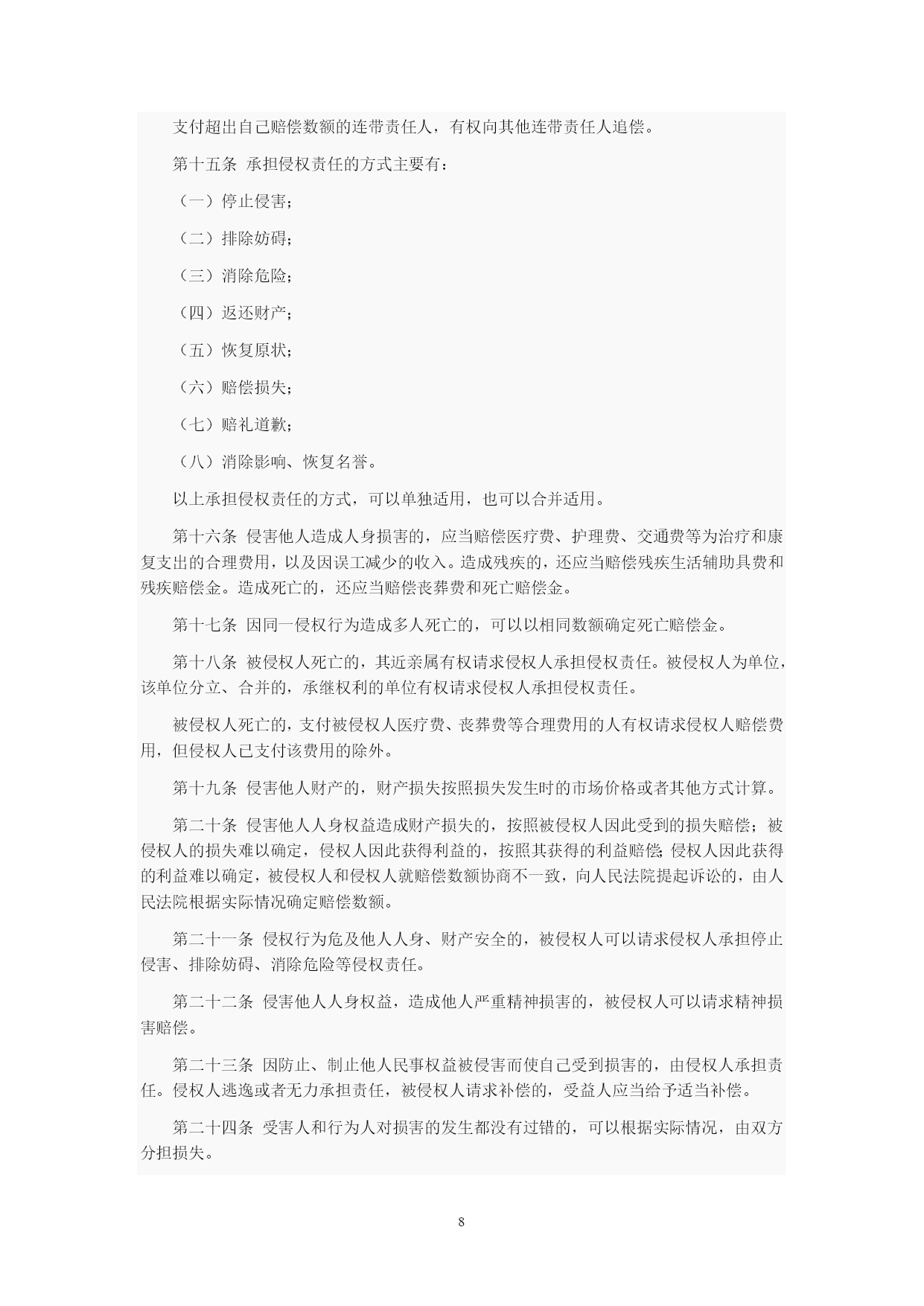 支付超出自己赔偿数额的连带责任人，有权向其他连带责任人追偿。

第十五条 承担侵权责任的方式主要有：

（一）停止侵害；

（二）排除妨碍；

（三）消除危险；

（四）返还财产；

（五）恢复原状；

（六）赔偿损失；

（七）赔礼道歉；

（八）消除影响、恢复名誉。

以上承担侵权责任的方式，可以单独适用，也可以合并适用。

第十六条 侵害他人造成人身损害的，应当赔偿医疗费、护理费、交通费等为治疗和康复支出的合理费用，以及因误工减少的收入。造成残疾的，还应当赔偿残疾生活辅助具费和残疾赔偿金。造成死亡的，还应当赔偿丧葬费和死亡赔偿金。

第十七条 因同一侵权行为造成多人死亡的，可以以相同数额确定死亡赔偿金。

第十八条 被侵权人死亡的，其近亲属有权请求侵权人承担侵权责任。被侵权人为单位，该单位分立、合并的，承继权利的单位有权请求侵权人承担侵权责任。

被侵权人死亡的，支付被侵权人医疗费、丧葬费等合理费用的人有权请求侵权人赔偿费用，但侵权人已支付该费用的除外。

第十九条 侵害他人财产的，财产损失按照损失发生时的市场价格或者其他方式计算。

第二十条 侵害他人人身权益造成财产损失的，按照被侵权人因此受到的损失赔偿；被侵权人的损失难以确定，侵权人因此获得利益的，按照其获得的利益赔偿;侵权人因此获得的利益难以确定，被侵权人和侵权人就赔偿数额协商不一致，向人民法院提起诉讼的，由人民法院根据实际情况确定赔偿数额。

第二十一条 侵权行为危及他人人身、财产安全的，被侵权人可以请求侵权人承担停止侵害、排除妨碍、消除危险等侵权责任。

第二十二条 侵害他人人身权益，造成他人严重精神损害的，被侵权人可以请求精神损害赔偿。

第二十三条 因防止、制止他人民事权益被侵害而使自己受到损害的，由侵权人承担责任。侵权人逃逸或者无力承担责任，被侵权人请求补偿的，受益人应当给予适当补偿。

第二十四条 受害人和行为人对损害的发生都没有过错的，可以根据实际情况，由双方分担损失。

8